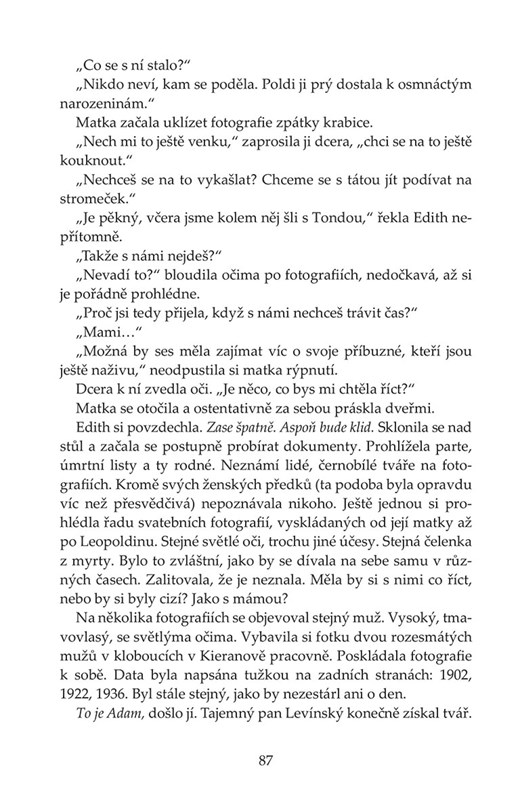 „Co se s ní stalo?“

„Nikdo neví, kam se poděla. Poldi ji prý dostala k osmnáctým narozeninám.“

Matka začala uklízet fotografie zpátky krabice.

„Nech mi to ještě venku,“ zaprosila ji dcera, „chci se na to ještě kouknout.“

„Nechceš se na to vykašlat? Chceme se s tátou jít podívat na stromeček.“

„Je pěkný, včera jsme kolem něj šli s Tondou,“ řekla Edith nepřítomně.

„Takže s námi nejdeš?“

„Nevadí to?“ bloudila očima po fotografiích, nedočkavá, až si je pořádně prohlédne.

„Proč jsi tedy přijela, když s námi nechceš trávit čas?“

„Mami…“

„Možná by ses měla zajímat víc o svoje příbuzné, kteří jsou ještě naživu,“ neodpustila si matka rýpnutí.

Dcera k ní zvedla oči. „Je něco, co bys mi chtěla říct?“

Matka se otočila a ostentativně za sebou práskla dveřmi.

Edith si povzdechla. Zase špatně. Aspoň bude klid. Sklonila se nad stůl a začala se postupně probírat dokumenty. Prohlížela parte, úmrtní listy a ty rodné. Neznámí lidé, černobílé tváře na fotografiích. Kromě svých ženských předků (ta podoba byla opravdu víc než přesvědčivá) nepoznávala nikoho. Ještě jednou si prohlédla řadu svatebních fotografií, vyskládaných od její matky až po Leopoldinu. Stejné světlé oči, trochu jiné účesy. Stejná čelenka z myrty. Bylo to zvláštní, jako by se dívala na sebe samu v různých časech. Zalitovala, že je neznala. Měla by si s nimi co říct, nebo by si byly cizí? Jako s mámou?

Na několika fotografiích se objevoval stejný muž. Vysoký, tmavovlasý, se světlýma očima. Vybavila si fotku dvou rozesmátých mužů v kloboucích v Kieranově pracovně. Poskládala fotografie k sobě. Data byla napsána tužkou na zadních stranách: 1902, 1922, 1936. Byl stále stejný, jako by nezestárl ani o den.

To je Adam, došlo jí. Tajemný pan Levínský konečně získal tvář.

87